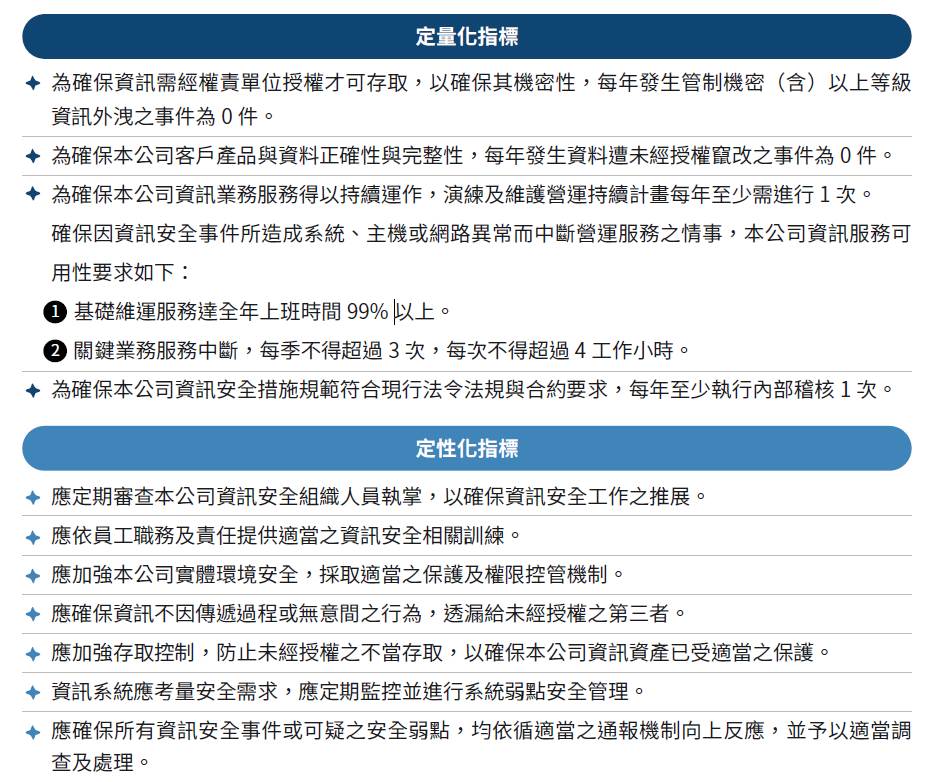 定量化指標

✦ 為確保資訊需經權責單位授權才可存取，以確保其機密性，每年發生管制機密（含）以上等級資訊外洩之事件為 0 件。

✦ 為確保本公司客戶產品與資料正確性與完整性，每年發生資料遭未經授權竄改之事件為 0 件。

✦ 為確保本公司資訊業務服務得以持續運作，演練及維護營運持續計畫每年至少需進行 1 次。

確保因資訊安全事件所造成系統、主機或網路異常而中斷營運服務之情事，本公司資訊服務可用性要求如下：

❶ 基礎維運服務達全年上班時間 99% 以上。

❷ 關鍵業務服務中斷，每季不得超過 3 次，每次不得超過 4 工作小時。

✦ 為確保本公司資訊安全措施規範符合現行法令法規與合約要求，每年至少執行內部稽核 1 次。

定性化指標

✦ 應定期審查本公司資訊安全組織人員執掌，以確保資訊安全工作之推展。

✦ 應依員工職務及責任提供適當之資訊安全相關訓練。

✦ 應加強本公司實體環境安全，採取適當之保護及權限控管機制。

✦ 應確保資訊不因傳遞過程或無意間之行為，透漏給未經授權之第三者。

✦ 應加強存取控制，防止未經授權之不當存取，以確保本公司資訊資產已受適當之保護。

✦ 資訊系統應考量安全需求，應定期監控並進行系統弱點安全管理。

✦ 應確保所有資訊安全事件或可疑之安全弱點，均依循適當之通報機制向上反應，並予以適當調查及處理。